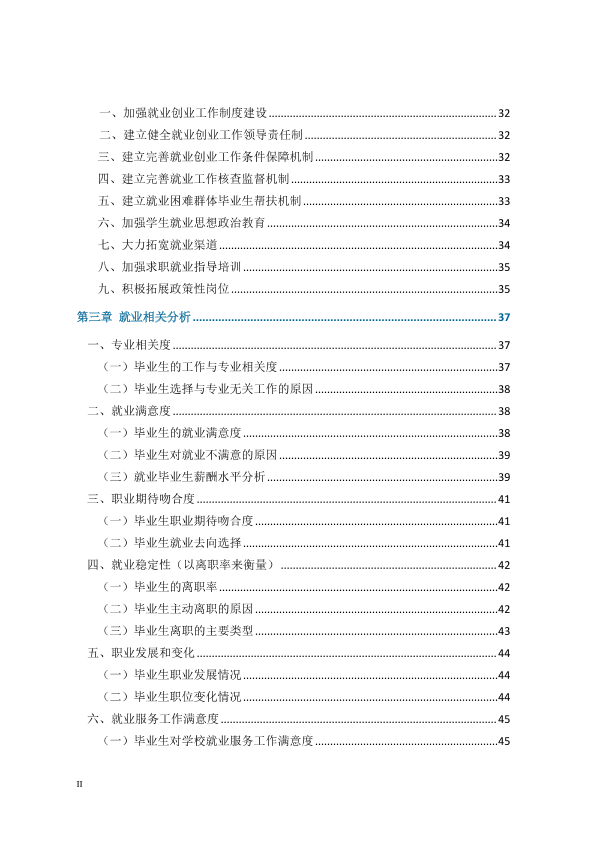 一、加强就业创业工作制度建设 32
二、建立健全就业创业工作领导责任制 32
三、建立完善就业创业工作条件保障机制 32
四、建立完善就业工作核查监督机制 33
五、建立就业困难群体毕业生帮扶机制 33
六、加强学生就业思想政治教育 34
七、大力拓宽就业渠道 34
八、加强求职就业指导培训 35
九、积极拓展政策性岗位 35

第三章 就业相关分析 37

一、专业相关度 37
（一）毕业生的工作与专业相关度 37
（二）毕业生选择与专业无关工作的原因 38
二、就业满意度 38
（一）毕业生的就业满意度 38
（二）毕业生对就业不满意的原因 39
（三）就业毕业生薪酬水平分析 39
三、职业期待吻合度 41
（一）毕业生职业期待吻合度 41
（二）毕业生就业去向选择 41
四、就业稳定性（以离职率来衡量） 42
（一）毕业生的离职率 42
（二）毕业生主动离职的原因 42
（三）毕业生离职的主要类型 43
五、职业发展和变化 44
（一）毕业生职业发展情况 44
（二）毕业生职位变化情况 44
六、就业服务工作满意度 45
（一）毕业生对学校就业服务工作满意度 45

II